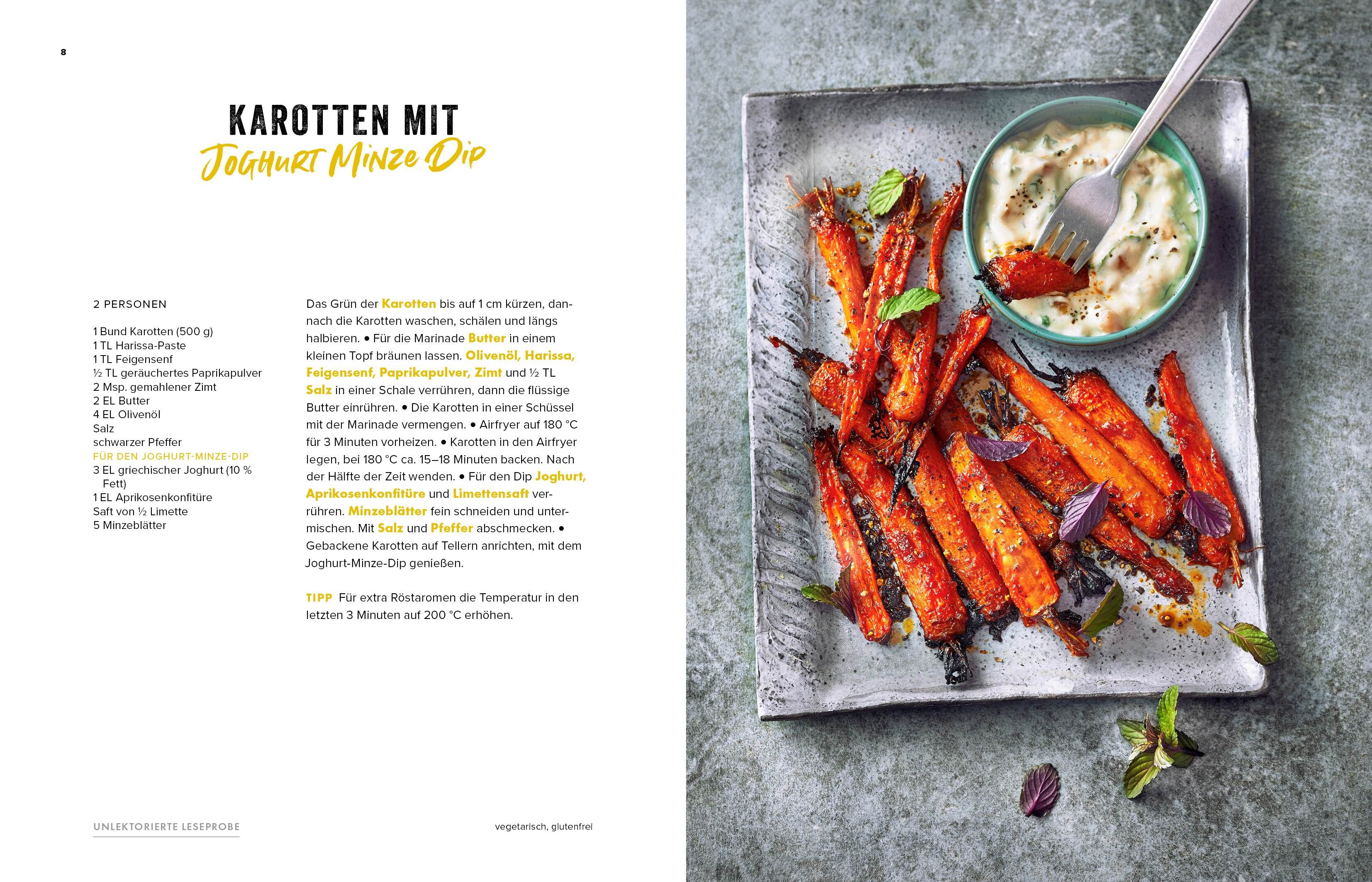 8

KAROTTEN MIT
Joghurt Minze Dip

2 PERSONEN

1 Bund Karotten (500 g)
1 TL Harissa-Paste
1 TL Feigensenf
½ TL geräuchertes Paprikapulver
2 Msp. gemahlener Zimt
2 EL Butter
4 EL Olivenöl
Salz
schwarzer Pfeffer
FÜR DEN JOGHURT-MINZE-DIP
3 EL griechischer Joghurt (10 % Fett)
1 EL Aprikosenkonfitüre
Saft von ½ Limette
5 Minzeblätter

Das Grün der Karotten bis auf 1 cm kürzen, danach die Karotten waschen, schälen und längs halbieren. • Für die Marinade Butter in einem kleinen Topf bräunen lassen. Olivenöl, Harissa, Feigensenf, Paprikapulver, Zimt und ½ TL Salz in einer Schale verrühren, dann die flüssige Butter einrühren. • Die Karotten in einer Schüssel mit der Marinade vermengen. • Airfryer auf 180 °C für 3 Minuten vorheizen. • Karotten in den Airfryer legen, bei 180 °C ca. 15–18 Minuten backen. Nach der Hälfte der Zeit wenden. • Für den Dip Joghurt, Aprikosenkonfitüre und Limettensaft verrühren. Minzeblätter fein schneiden und untermischen. Mit Salz und Pfeffer abschmecken. • Gebackene Karotten auf Tellern anrichten, mit dem Joghurt-Minze-Dip genießen.

TIPP Für extra Röstaromen die Temperatur in den letzten 3 Minuten auf 200 °C erhöhen.

UNLEKTORIERTE LESEPROBE

vegetarisch, glutenfrei